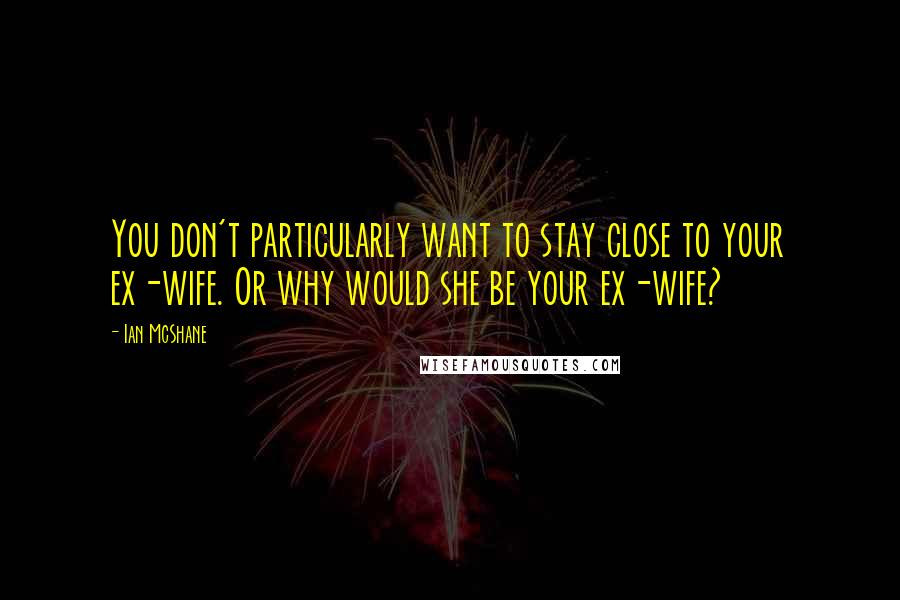 You don't particularly want to stay close to your ex-wife. Or why would she be your ex-wife?

- Ian McShane

WISEFAMOUSQUOTES.COM